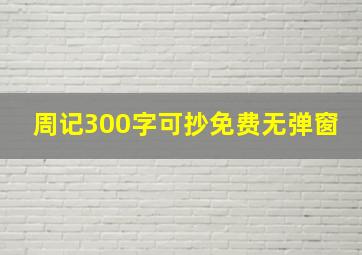 周记300字可抄免费无弹窗